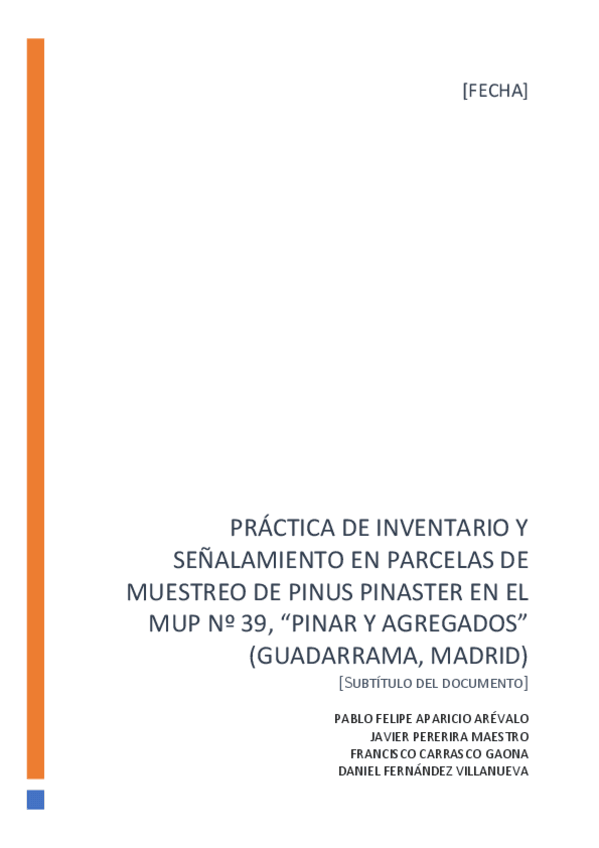 [FECHA]

PRÁCTICA DE INVENTARIO Y SEÑALAMIENTO EN PARCELAS DE MUESTREO DE PINUS PINASTER EN EL MUP Nº 39, "PINAR Y AGREGADOS" (GUADARRAMA, MADRID)

[SUBTÍTULO DEL DOCUMENTO]

PABLO FELIPE APARICIO ARÉVALO
JAVIER PERERIRA MAESTRO
FRANCISCO CARRASCO GAONA
DANIEL FERNÁNDEZ VILLANUEVA